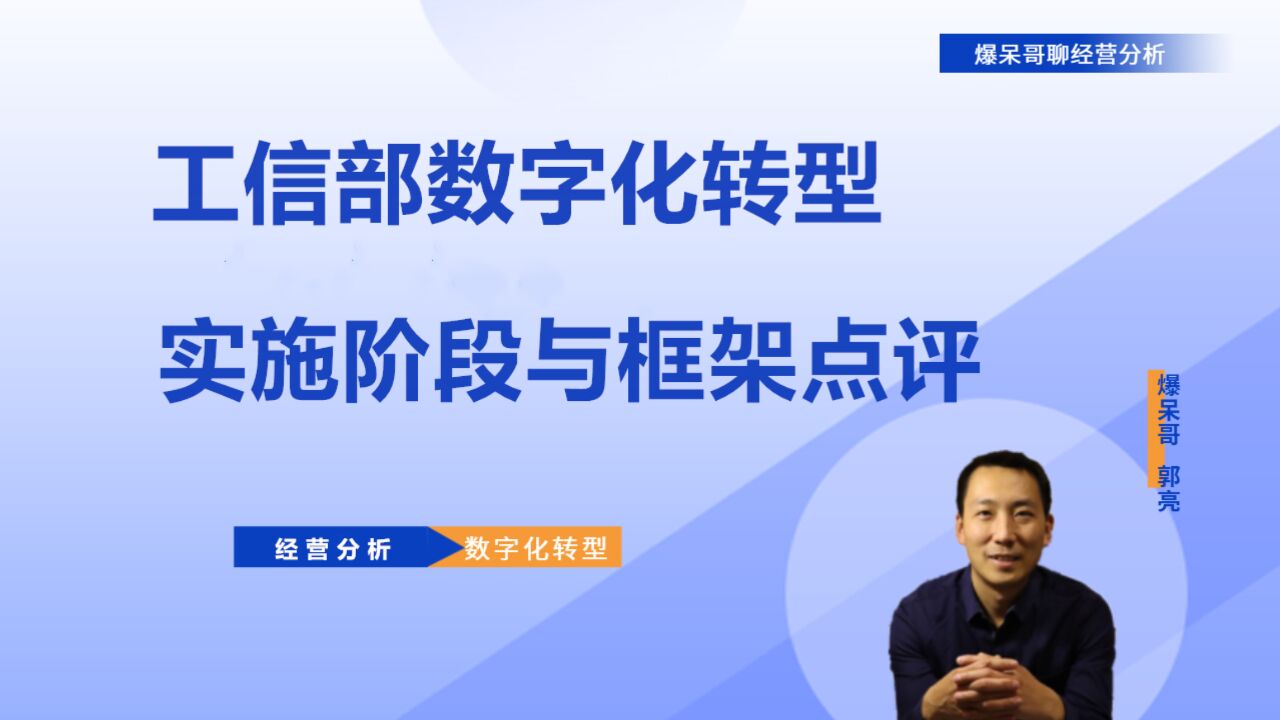 爆呆哥聊经营分析

工信部数字化转型

实施阶段与框架点评

爆呆哥 郭亮

经营分析 数字化转型